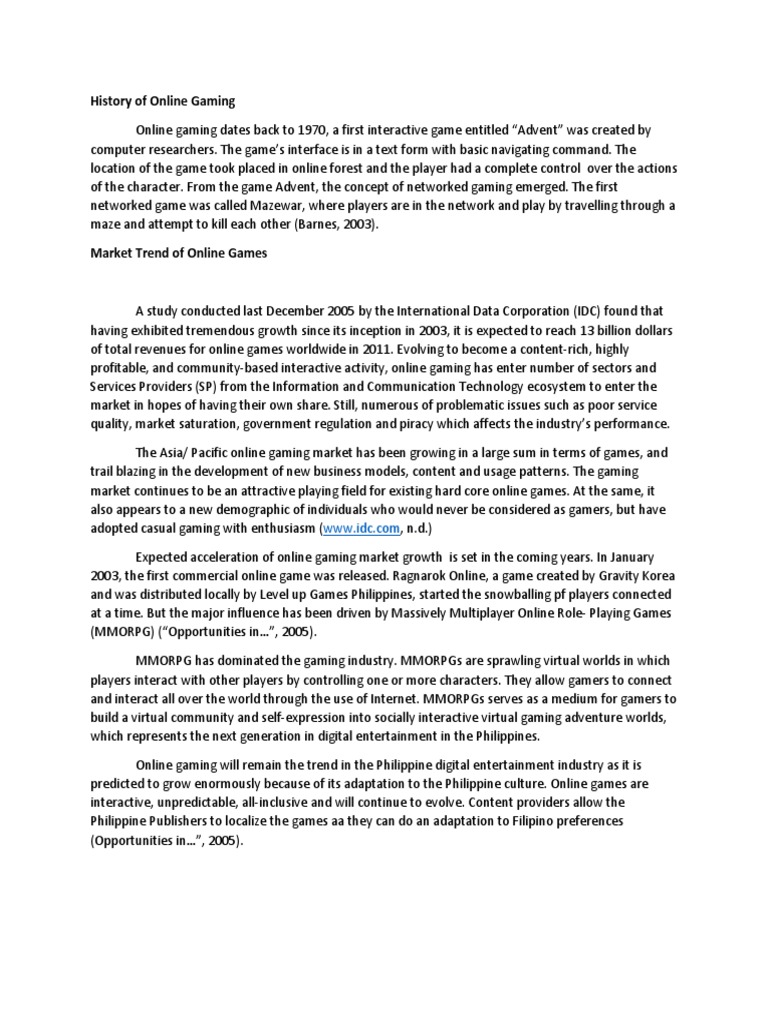 History of Online Gaming

Online gaming dates back to 1970, a first interactive game entitled “Advent” was created by computer researchers. The game’s interface is in a text form with basic navigating command. The location of the game took placed in online forest and the player had a complete control over the actions of the character. From the game Advent, the concept of networked gaming emerged. The first networked game was called Mazewar, where players are in the network and play by travelling through a maze and attempt to kill each other (Barnes, 2003).

Market Trend of Online Games

A study conducted last December 2005 by the International Data Corporation (IDC) found that having exhibited tremendous growth since its inception in 2003, it is expected to reach 13 billion dollars of total revenues for online games worldwide in 2011. Evolving to become a content-rich, highly profitable, and community-based interactive activity, online gaming has enter number of sectors and Services Providers (SP) from the Information and Communication Technology ecosystem to enter the market in hopes of having their own share. Still, numerous of problematic issues such as poor service quality, market saturation, government regulation and piracy which affects the industry’s performance.

The Asia/ Pacific online gaming market has been growing in a large sum in terms of games, and trail blazing in the development of new business models, content and usage patterns. The gaming market continues to be an attractive playing field for existing hard core online games. At the same, it also appears to a new demographic of individuals who would never be considered as gamers, but have adopted casual gaming with enthusiasm (www.idc.com, n.d.)

Expected acceleration of online gaming market growth is set in the coming years. In January 2003, the first commercial online game was released. Ragnarok Online, a game created by Gravity Korea and was distributed locally by Level up Games Philippines, started the snowballing pf players connected at a time. But the major influence has been driven by Massively Multiplayer Online Role- Playing Games (MMORPG) (“Opportunities in…”, 2005).

MMORPG has dominated the gaming industry. MMORPGs are sprawling virtual worlds in which players interact with other players by controlling one or more characters. They allow gamers to connect and interact all over the world through the use of Internet. MMORPGs serves as a medium for gamers to build a virtual community and self-expression into socially interactive virtual gaming adventure worlds, which represents the next generation in digital entertainment in the Philippines.

Online gaming will remain the trend in the Philippine digital entertainment industry as it is predicted to grow enormously because of its adaptation to the Philippine culture. Online games are interactive, unpredictable, all-inclusive and will continue to evolve. Content providers allow the Philippine Publishers to localize the games aa they can do an adaptation to Filipino preferences (Opportunities in…”, 2005).